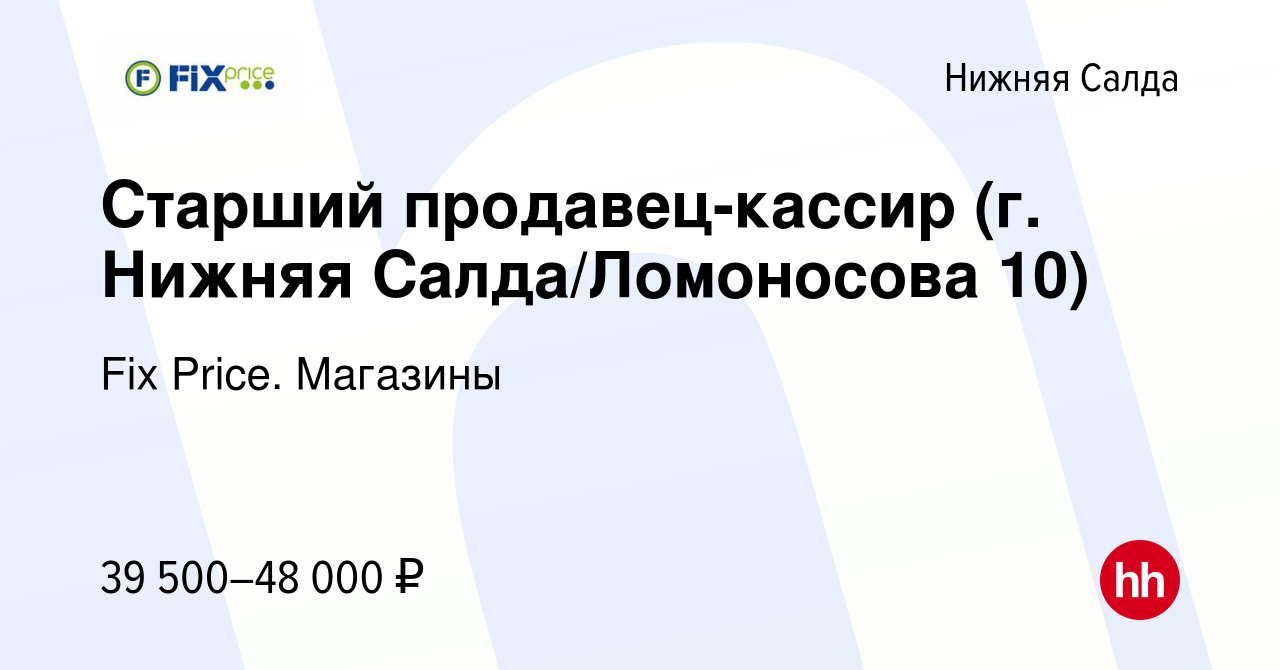 F FIX price

Нижняя Салда

Старший продавец-кассир (г. Нижняя Салда/Ломоносова 10)

Fix Price. Магазины

39 500–48 000 ₽

hh